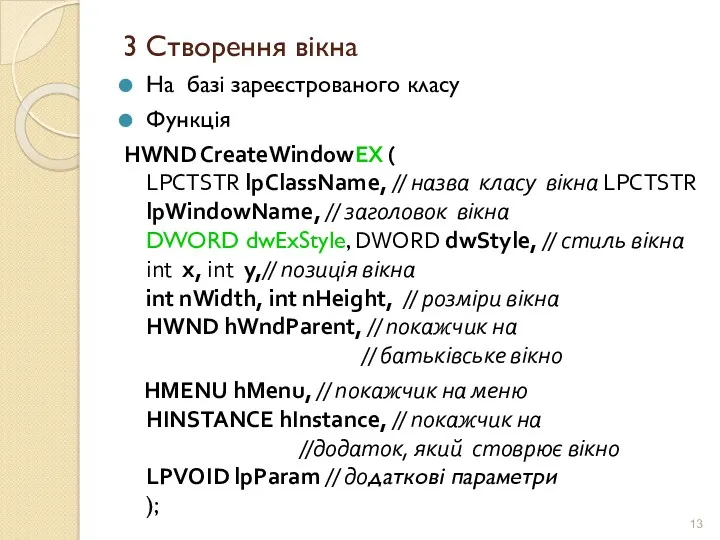 3 Створення вікна

На базі зареєстрованого класу

Функція

HWND CreateWindowEX (
LPCTSTR lpClassName, // назва класу вікна LPCTSTR lpWindowName, // заголовок вікна
DWORD dwExStyle, DWORD dwStyle, // стиль вікна
int x, int y,// позиція вікна
int nWidth, int nHeight, // розміри вікна
HWND hWndParent, // покажчик на
// батьківське вікно

HMENU hMenu, // покажчик на меню
HINSTANCE hInstance, // покажчик на
//додаток, який стоврює вікно
LPVOID lpParam // додаткові параметри
);

13